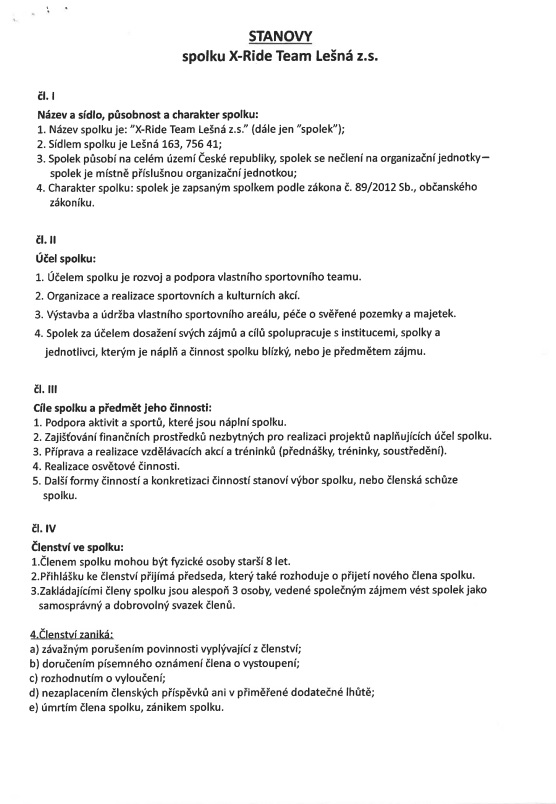 STANOVY
spolku X-Ride Team Lešná z.s.

čl. I

Název a sídlo, působnost a charakter spolku:
1. Název spolku je: "X-Ride Team Lešná z.s." (dále jen "spolek");
2. Sídlem spolku je Lešná 163, 756 41;
3. Spolek působí na celém území České republiky, spolek se nečlení na organizační jednotky – spolek je místně příslušnou organizační jednotkou;
4. Charakter spolku: spolek je zapsaným spolkem podle zákona č. 89/2012 Sb., občanského zákoníku.

čl. II

Účel spolku:
1. Účelem spolku je rozvoj a podpora vlastního sportovního teamu.
2. Organizace a realizace sportovních a kulturních akcí.
3. Výstavba a údržba vlastního sportovního areálu, péče o svěřené pozemky a majetek.
4. Spolek za účelem dosažení svých zájmů a cílů spolupracuje s institucemi, spolky a jednotlivci, kterým je náplň a činnost spolku blízký, nebo je předmětem zájmu.

čl. III

Cíle spolku a předmět jeho činnosti:
1. Podpora aktivit a sportů, které jsou náplní spolku.
2. Zajišťování finančních prostředků nezbytných pro realizaci projektů naplňujících účel spolku.
3. Příprava a realizace vzdělávacích akcí a tréninků (přednášky, tréninky, soustředění).
4. Realizace osvětové činnosti.
5. Další formy činností a konkretizaci činností stanoví výbor spolku, nebo členská schůze spolku.

čl. IV

Členství ve spolku:
1.Členem spolku mohou být fyzické osoby starší 8 let.
2.Přihlášku ke členství přijímá předseda, který také rozhoduje o přijetí nového člena spolku.
3.Zakládajícími členy spolku jsou alespoň 3 osoby, vedené společným zájmem vést spolek jako samosprávný a dobrovolný svazek členů.

4.Členství zaniká:
a) závažným porušením povinnosti vyplývající z členství;
b) doručením písemného oznámení člena o vystoupení;
c) rozhodnutím o vyloučení;
d) nezaplacením členských příspěvků ani v přiměřené dodatečné lhůtě;
e) úmrtím člena spolku, zánikem spolku.